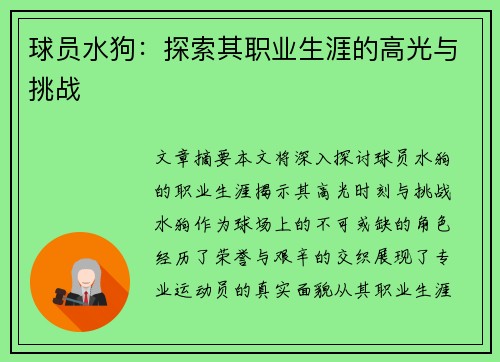 球员水狗：探索其职业生涯的高光与挑战

文章摘要本文将深入探讨球员水狗的职业生涯揭示其高光时刻与挑战水狗作为球场上的不可或缺的角色经历了荣誉与艰辛的交织展现了专业运动员的真实面貌从其职业生涯